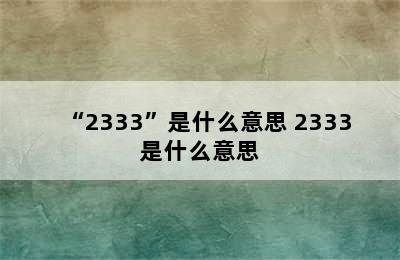 “2333”是什么意思 2333是什么意思